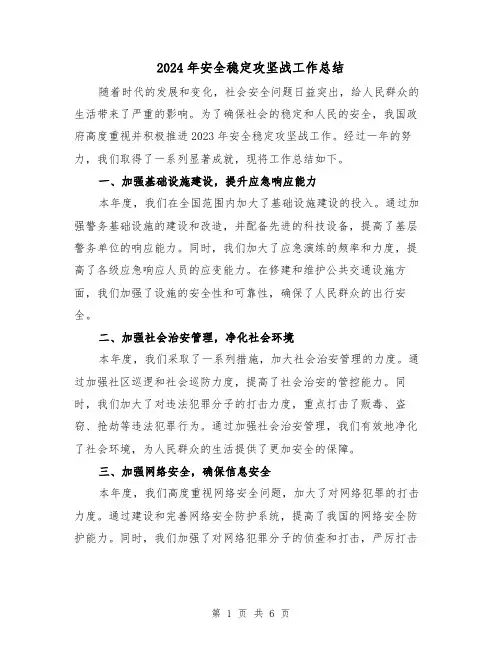 2024年安全稳定攻坚战工作总结

随着时代的发展和变化，社会安全问题日益突出，给人民群众的生活带来了严重的影响。为了确保社会的稳定和人民的安全，我国政府高度重视并积极推进2023年安全稳定攻坚战工作。经过一年的努力，我们取得了一系列显著成就，现将工作总结如下。

一、加强基础设施建设，提升应急响应能力

本年度，我们在全国范围内加大了基础设施建设的投入。通过加强警务基础设施的建设和改造，并配备先进的科技设备，提高了基层警务单位的响应能力。同时，我们加大了应急演练的频率和力度，提高了各级应急响应人员的应变能力。在修建和维护公共交通设施方面，我们加强了设施的安全性和可靠性，确保了人民群众的出行安全。

二、加强社会治安管理，净化社会环境

本年度，我们采取了一系列措施，加大社会治安管理的力度。通过加强社区巡逻和社会巡防力度，提高了社会治安的管控能力。同时，我们加大了对违法犯罪分子的打击力度，重点打击了贩毒、盗窃、抢劫等违法犯罪行为。通过加强社会治安管理，我们有效地净化了社会环境，为人民群众的生活提供了更加安全的保障。

三、加强网络安全，确保信息安全

本年度，我们高度重视网络安全问题，加大了对网络犯罪的打击力度。通过建设和完善网络安全防护系统，提高了我国的网络安全防护能力。同时，我们加强了对网络犯罪分子的侦查和打击，严厉打击

第 1 页 共 6 页